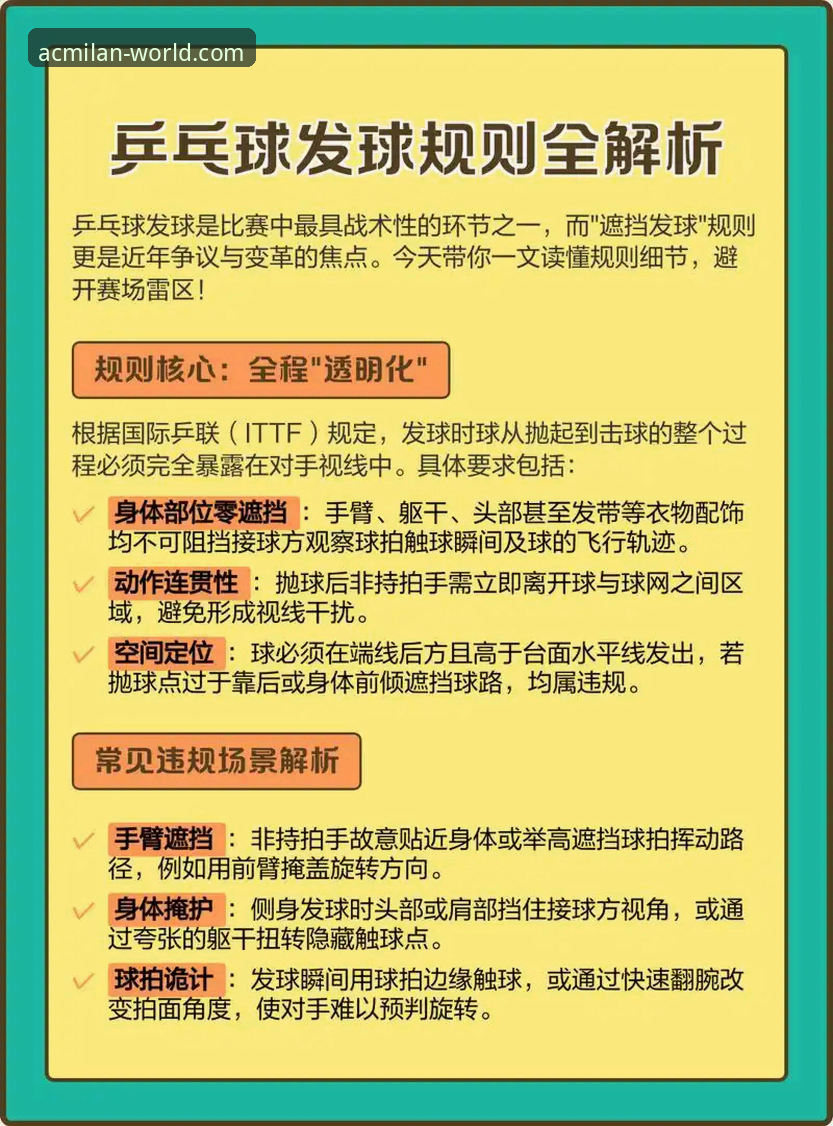 acmilan-world.com

乒乓球发球规则全解析

乒乓球发球是比赛中最具战术性的环节之一，而"遮挡发球"规则更是近年争议与变革的焦点。今天带你一文读懂规则细节，避开赛场雷区！

规则核心：全程"透明化"

根据国际乒联（ITTF）规定，发球时球从抛起到击球的整个过程必须完全暴露在对手视线中。具体要求包括：

✓ 身体部位零遮挡：手臂、躯干、头部甚至发带等衣物配饰均不可阻挡接球方观察球拍触球瞬间及球的飞行轨迹。

✓ 动作连贯性：抛球后非持拍手需立即离开球与球网之间区域，避免形成视线干扰。

✓ 空间定位：球必须在端线后方且高于台面水平线发出，若抛球点过于靠后或身体前倾遮挡球路，均属违规。

常见违规场景解析

✓ 手臂遮挡：非持拍手故意贴近身体或举高遮挡球拍挥动路径，例如用前臂掩盖旋转方向。

✓ 身体掩护：侧身发球时头部或肩部挡住接球方视角，或通过夸张的躯干扭转隐藏触球点。

✓ 球拍诡计：发球瞬间用球拍边缘触球，或通过快速翻腕改变拍面角度，使对手难以预判旋转。